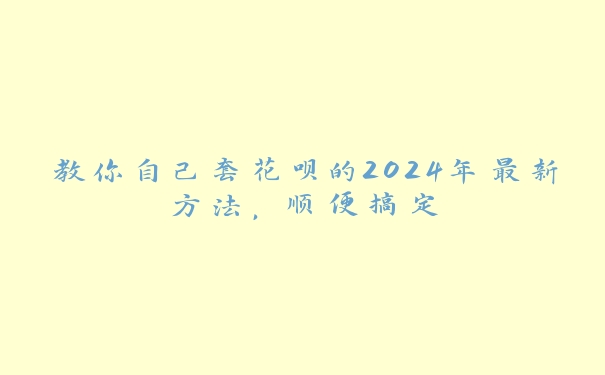 教你自己套花呗的2024年最新方法，顺便搞定